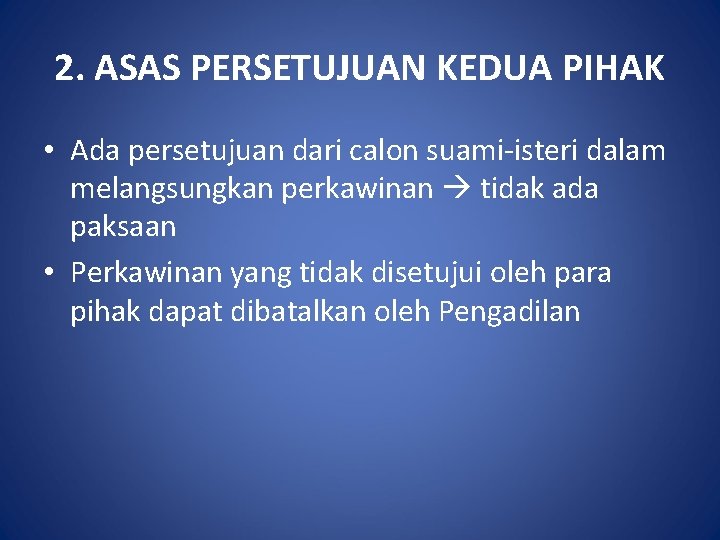 2. ASAS PERSETUJUAN KEDUA PIHAK

• Ada persetujuan dari calon suami-isteri dalam melangsungkan perkawinan → tidak ada paksaan
• Perkawinan yang tidak disetujui oleh para pihak dapat dibatalkan oleh Pengadilan